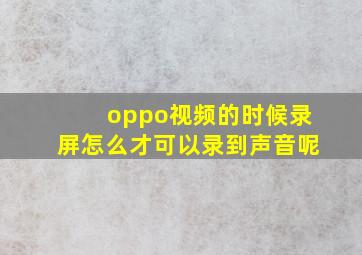 oppo视频的时候录屏怎么才可以录到声音呢